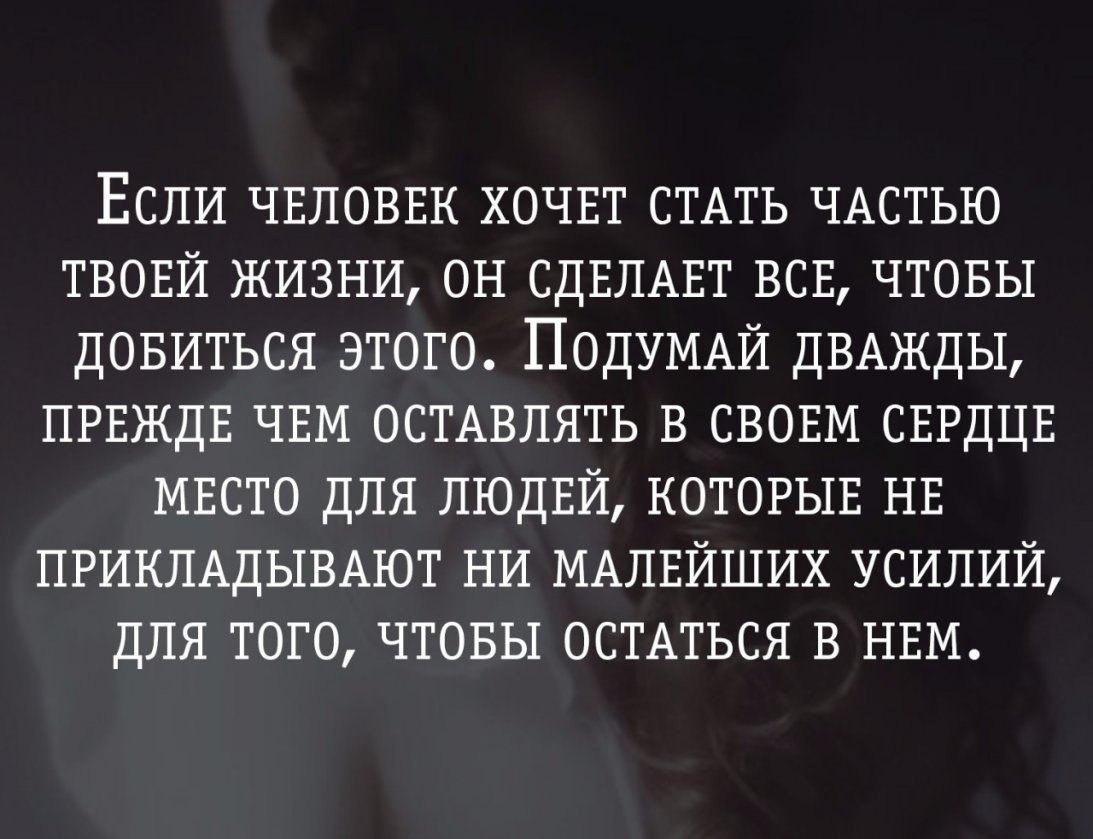 Если человек хочет стать частью твоей жизни, он сделает все, чтобы добиться этого. Подумай дважды, прежде чем оставлять в своем сердце место для людей, которые не прикладывают ни малейших усилий, для того, чтобы остаться в нем.